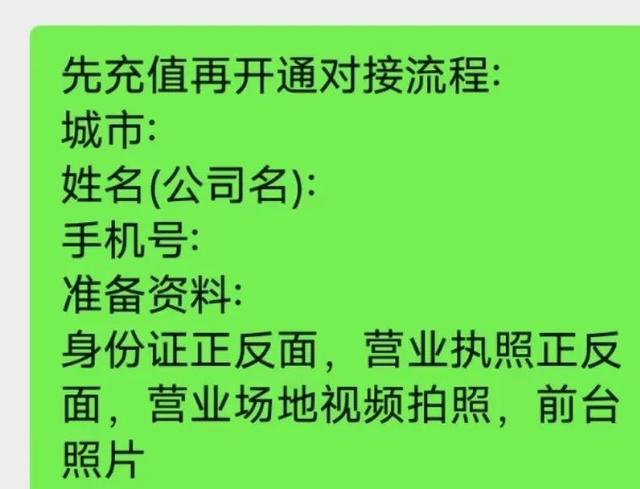 先充值再开通对接流程:
城市:
姓名(公司名):
手机号:
准备资料:
身份证正反面，营业执照正反面，营业场地视频拍照，前台照片